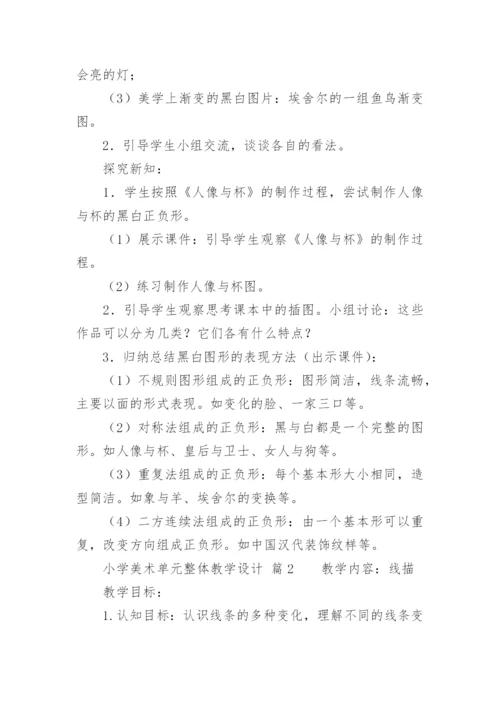 会亮的灯；

（3）美学上渐变的黑白图片：埃舍尔的一组鱼鸟渐变图。

2．引导学生小组交流，谈谈各自的看法。

探究新知：

1．学生按照《人像与杯》的制作过程，尝试制作人像与杯的黑白正负形。

（1）展示课件：引导学生观察《人像与杯》的制作过程。

（2）练习制作人像与杯图。

2．引导学生观察思考课本中的插图。小组讨论：这些作品可以分为几类？它们各有什么特点？

3．归纳总结黑白图形的表现方法（出示课件）：

（1）不规则图形组成的正负形：图形简洁，线条流畅，主要以面的形式表现。如变化的脸、一家三口等。

（2）对称法组成的正负形：黑与白都是一个完整的图形。如人像与杯、皇后与卫士、女人与狗等。

（3）重复法组成的正负形：每个基本形大小相同，造型简洁。如象与羊、埃舍尔的变换等。

（4）二方连续法组成的正负形：由一个基本形可以重复，改变方向组成正负形。如中国汉代装饰纹样等。

小学美术单元整体教学设计 篇2　　教学内容：线描

教学目标：

1.认知目标：认识线条的多种变化，理解不同的线条变